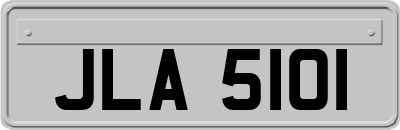 JLA 5101